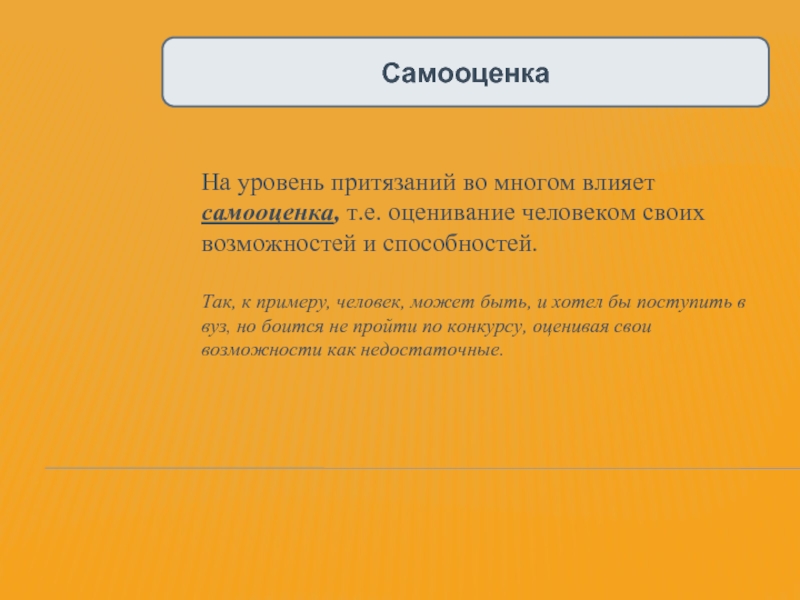 Самооценка

На уровень притязаний во многом влияет самооценка, т.е. оценивание человеком своих возможностей и способностей.

Так, к примеру, человек, может быть, и хотел бы поступить в вуз, но боится не пройти по конкурсу, оценивая свои возможности как недостаточные.